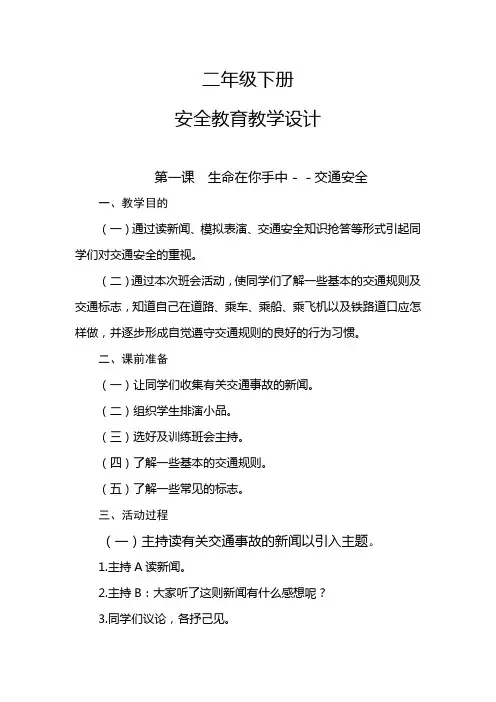 二年级下册

安全教育教学设计

第一课　生命在你手中－－交通安全

一、教学目的

（一）通过读新闻、模拟表演、交通安全知识抢答等形式引起同学们对交通安全的重视。

（二）通过本次班会活动，使同学们了解一些基本的交通规则及交通标志，知道自己在道路、乘车、乘船、乘飞机以及铁路道口应怎样做，并逐步形成自觉遵守交通规则的良好的行为习惯。

二、课前准备

（一）让同学们收集有关交通事故的新闻。

（二）组织学生排演小品。

（三）选好及训练班会主持。

（四）了解一些基本的交通规则。

（五）了解一些常见的标志。

三、活动过程

（一）主持读有关交通事故的新闻以引入主题。

1.主持 A 读新闻。

2.主持 B：大家听了这则新闻有什么感想呢？

3.同学们议论，各抒己见。